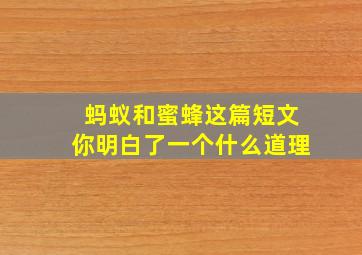 蚂蚁和蜜蜂这篇短文
你明白了一个什么道理